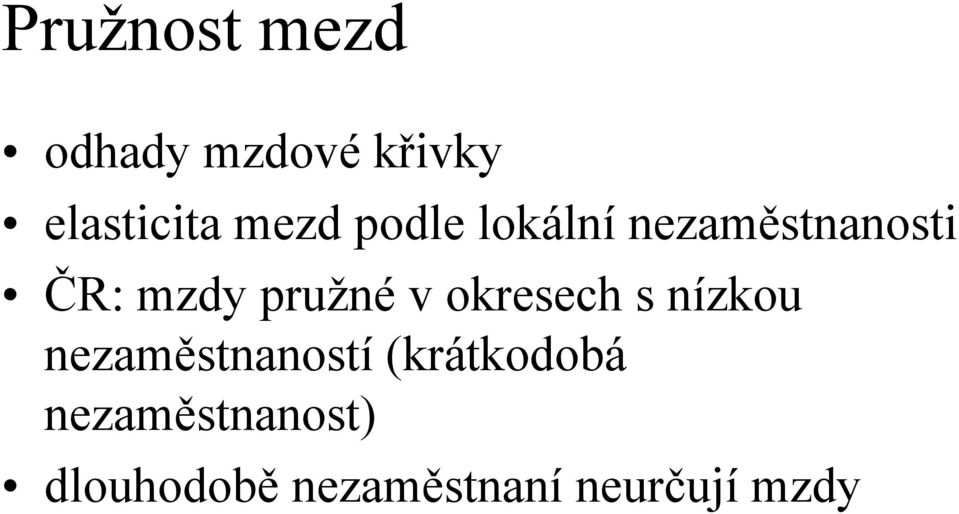 Pružnost mezd

• odhady mzdové křivky
• elasticita mezd podle lokální nezaměstnanosti
• ČR: mzdy pružné v okresech s nízkou nezaměstnaností (krátkodobá nezaměstnanost)
• dlouhodobě nezaměstnaní neurčují mzdy